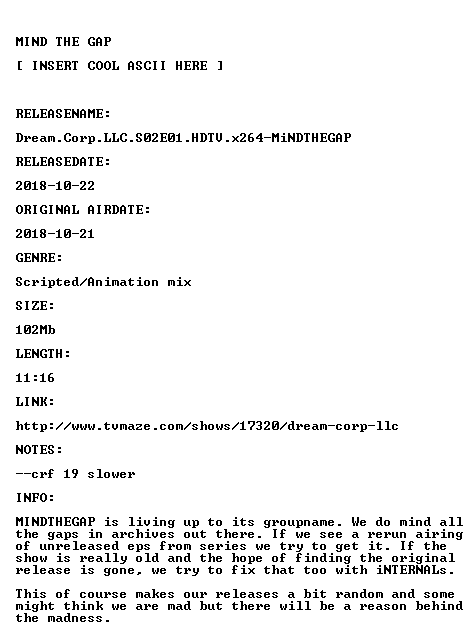 MIND THE GAP

[ INSERT COOL ASCII HERE ]

RELEASENAME:

Dream.Corp.LLC.S02E01.HDTV.x264-MiNDTHEGAP

RELEASEDATE:

2018-10-22

ORIGINAL AIRDATE:

2018-10-21

GENRE:

Scripted/Animation mix

SIZE:

102Mb

LENGTH:

11:16

LINK:

http://www.tvmaze.com/shows/17320/dream-corp-llc

NOTES:

--crf 19 slower

INFO:

MINDTHEGAP is living up to its groupname. We do mind all the gaps in archives out there. If we see a rerun airing of unreleased eps from series we try to get it. If the show is really old and the hope of finding the original release is gone, we try to fix that too with iNTERNALs.

This of course makes our releases a bit random and some might think we are mad but there will be a reason behind the madness.